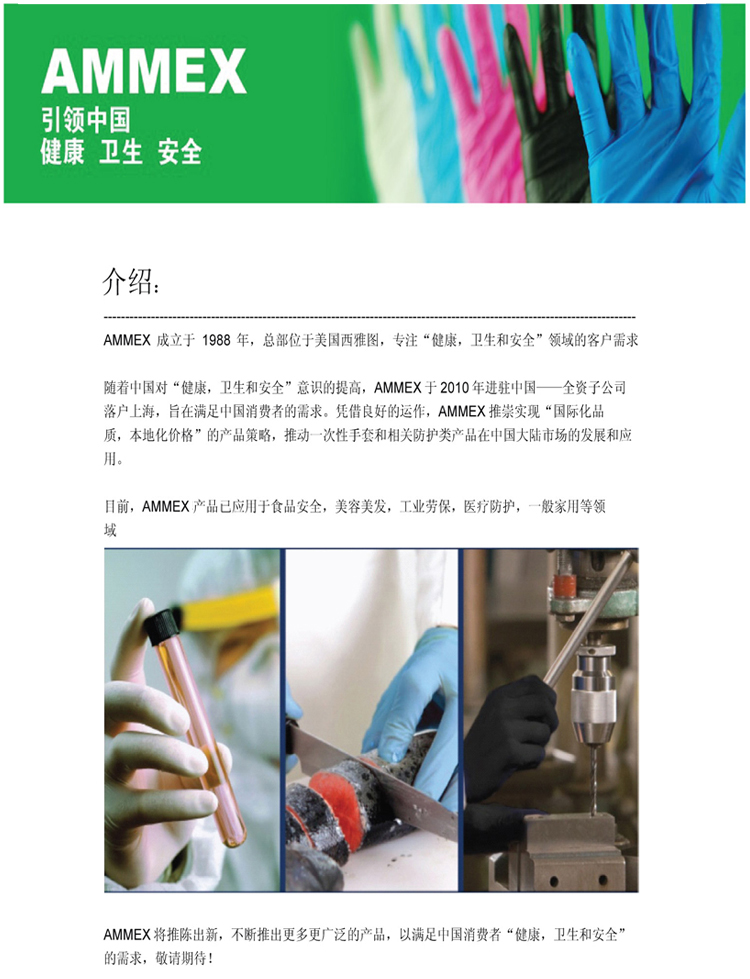 AMMEX
引领中国
健康 卫生 安全

介绍:

AMMEX成立于1988年，总部位于美国西雅图，专注“健康，卫生和安全”领域的客户需求

随着中国对“健康，卫生和安全”意识的提高，AMMEX于2010年进驻中国——全资子公司落户上海，旨在满足中国消费者的需求。凭借良好的运作，AMMEX推崇实现“国际化品质，本地化价格”的产品策略，推动一次性手套和相关防护类产品在中国大陆市场的发展和应用。

目前，AMMEX产品已应用于食品安全，美容美发，工业劳保，医疗防护，一般家用等领域

AMMEX将推陈出新，不断推出更多更广泛的产品，以满足中国消费者“健康，卫生和安全”的需求，敬请期待!